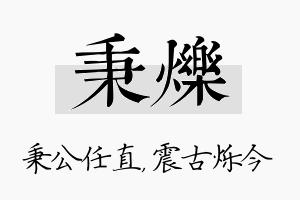 秉爍

秉公任直，震古烁今